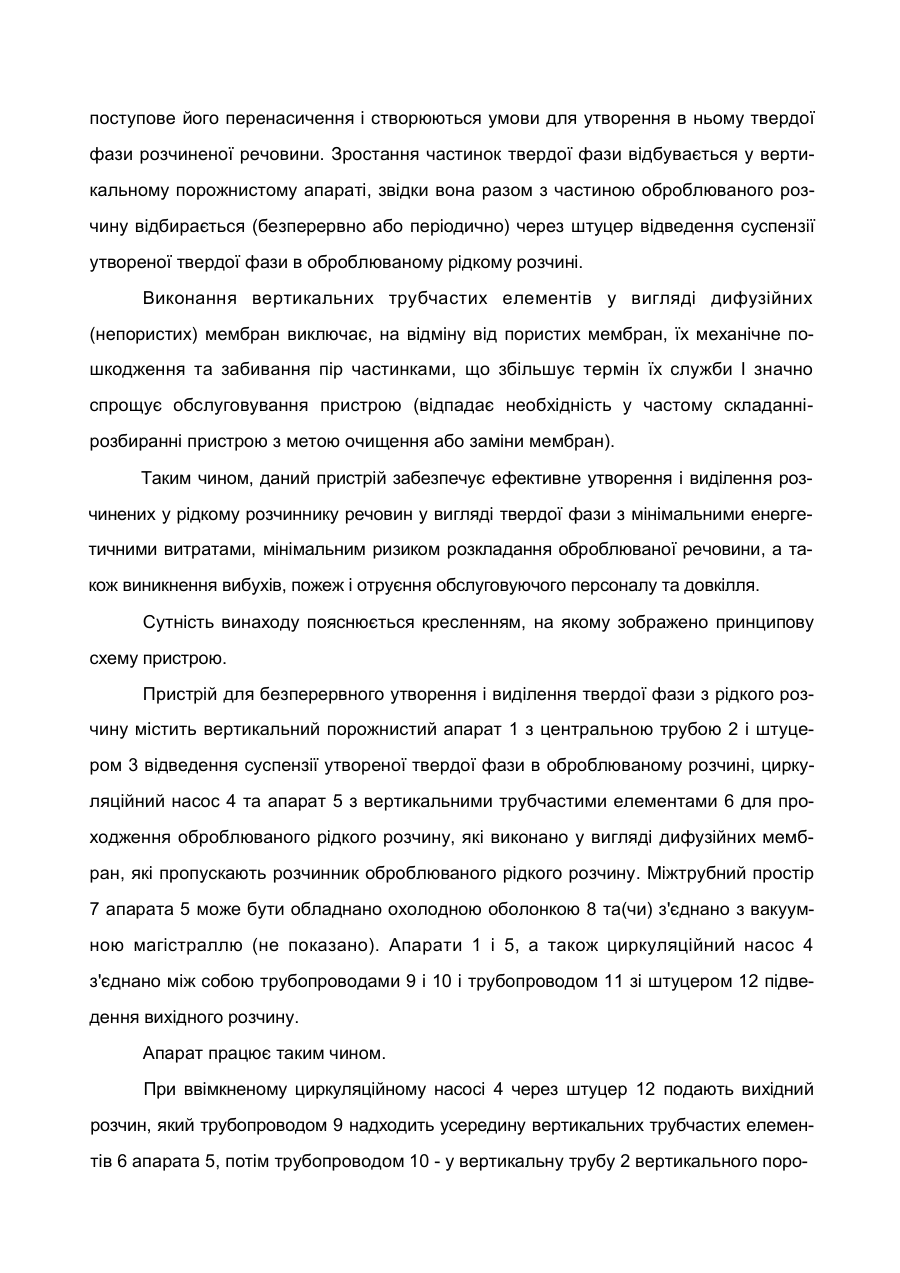 поступове його перенасичення і створюються умови для утворення в ньому твердої фази розчиненої речовини. Зростання частинок твердої фази відбувається у вертикальному порожнистому апараті, звідки вона разом з частиною оброблюваного розчину відбирається (безперервно або періодично) через штуцер відведення суспензії утвореної твердої фази в оброблюваному рідкому розчині.

Виконання вертикальних трубчастих елементів у вигляді дифузійних (непористих) мембран виключає, на відміну від пористих мембран, їх механічне пошкодження та забивання пір частинками, що збільшує термін їх служби І значно спрощує обслуговування пристрою (відпадає необхідність у частому складанні-розбиранні пристрою з метою очищення або заміни мембран).

Таким чином, даний пристрій забезпечує ефективне утворення і виділення розчинених у рідкому розчиннику речовин у вигляді твердої фази з мінімальними енергетичними витратами, мінімальним ризиком розкладання оброблюваної речовини, а також виникнення вибухів, пожеж і отруєння обслуговуючого персоналу та довкілля.

Сутність винаходу пояснюється кресленням, на якому зображено принципову схему пристрою.

Пристрій для безперервного утворення і виділення твердої фази з рідкого розчину містить вертикальний порожнистий апарат 1 з центральною трубою 2 і штуцером 3 відведення суспензії утвореної твердої фази в оброблюваному розчині, циркуляційний насос 4 та апарат 5 з вертикальними трубчастими елементами 6 для проходження оброблюваного рідкого розчину, які виконано у вигляді дифузійних мембран, які пропускають розчинник оброблюваного рідкого розчину. Міжтрубний простір 7 апарата 5 може бути обладнано охолодною оболонкою 8 та(чи) з'єднано з вакуумною магістраллю (не показано). Апарати 1 і 5, а також циркуляційний насос 4 з'єднано між собою трубопроводами 9 і 10 і трубопроводом 11 зі штуцером 12 підведення вихідного розчину.

Апарат працює таким чином.

При ввімкненому циркуляційному насосі 4 через штуцер 12 подають вихідний розчин, який трубопроводом 9 надходить усередину вертикальних трубчастих елементів 6 апарата 5, потім трубопроводом 10 - у вертикальну трубу 2 вертикального поро-